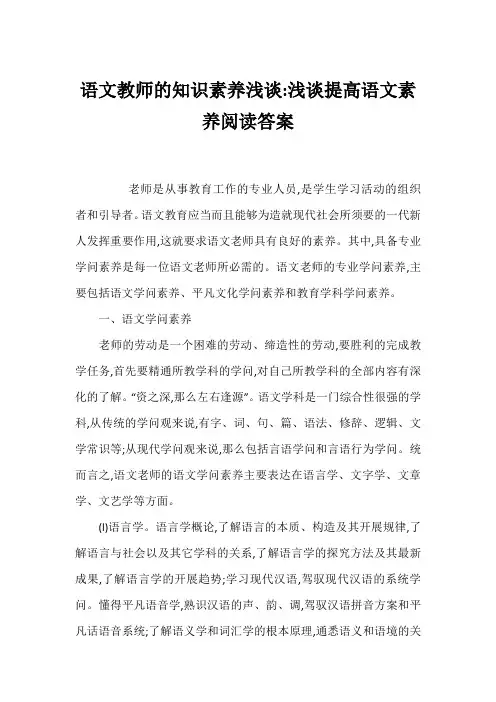 语文教师的知识素养浅谈:浅谈提高语文素养阅读答案

老师是从事教育工作的专业人员,是学生学习活动的组织者和引导者。语文教育应当而且能够为造就现代社会所须要的一代新人发挥重要作用,这就要求语文老师具有良好的素养。其中,具备专业学问素养是每一位语文老师所必需的。语文老师的专业学问素养,主要包括语文学问素养、平凡文化学问素养和教育学科学问素养。

一、语文学问素养

老师的劳动是一个困难的劳动、缔造性的劳动,要胜利的完成教学任务,首先要精通所教学科的学问,对自己所教学科的全部内容有深化的了解。“资之深,那么左右逢源”。语文学科是一门综合性很强的学科,从传统的学问观来说,有字、词、句、篇、语法、修辞、逻辑、文学常识等;从现代学问观来说,那么包括言语学问和言语行为学问。统而言之,语文老师的语文学问素养主要表达在语言学、文字学、文章学、文艺学等方面。

(l)语言学。语言学概论,了解语言的本质、构造及其开展规律,了解语言与社会以及其它学科的关系,了解语言学的探究方法及其最新成果,了解语言学的开展趋势;学习现代汉语,驾驭现代汉语的系统学问。懂得平凡语音学,熟识汉语的声、韵、调,驾驭汉语拼音方案和平凡话语音系统;了解语义学和词汇学的根本原理,通悉语义和语境的关